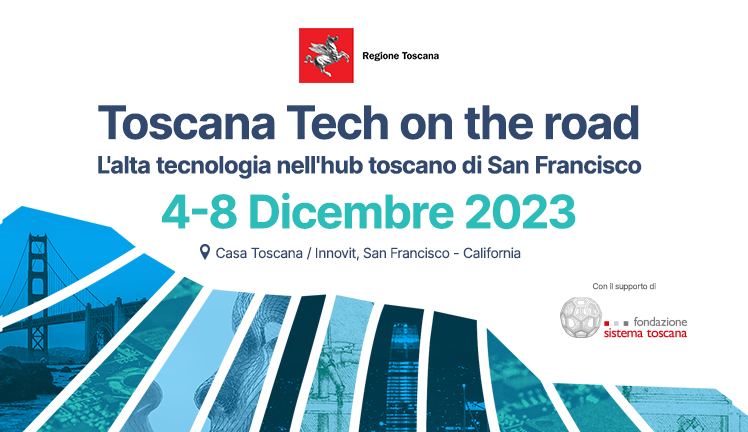 Regione Toscana

Toscana Tech on the road

L'alta tecnologia nell'hub toscano di San Francisco

4-8 Dicembre 2023

Casa Toscana / Innovit, San Francisco - California

Con il supporto di

fondazione
sistema toscana